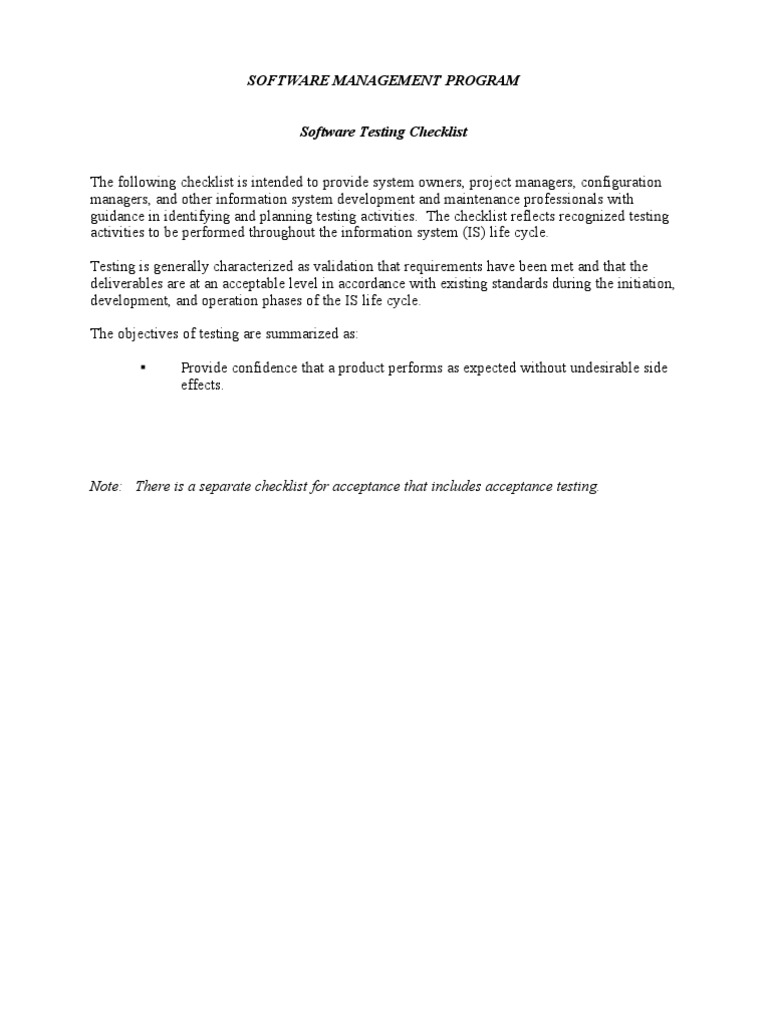 SOFTWARE MANAGEMENT PROGRAM

Software Testing Checklist

The following checklist is intended to provide system owners, project managers, configuration managers, and other information system development and maintenance professionals with guidance in identifying and planning testing activities. The checklist reflects recognized testing activities to be performed throughout the information system (IS) life cycle.

Testing is generally characterized as validation that requirements have been met and that the deliverables are at an acceptable level in accordance with existing standards during the initiation, development, and operation phases of the IS life cycle.

The objectives of testing are summarized as:

▪ Provide confidence that a product performs as expected without undesirable side effects.

Note: There is a separate checklist for acceptance that includes acceptance testing.